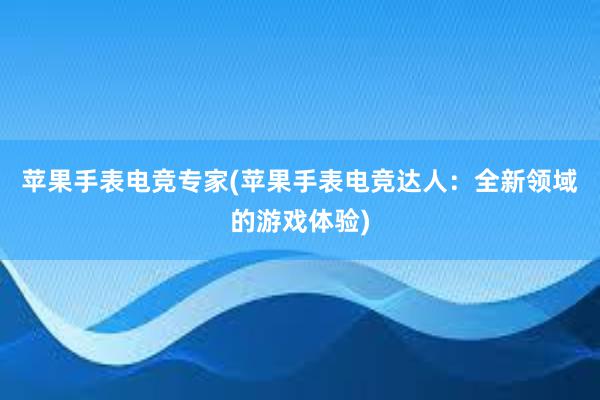 苹果手表电竞专家(苹果手表电竞达人：全新领域的游戏体验)